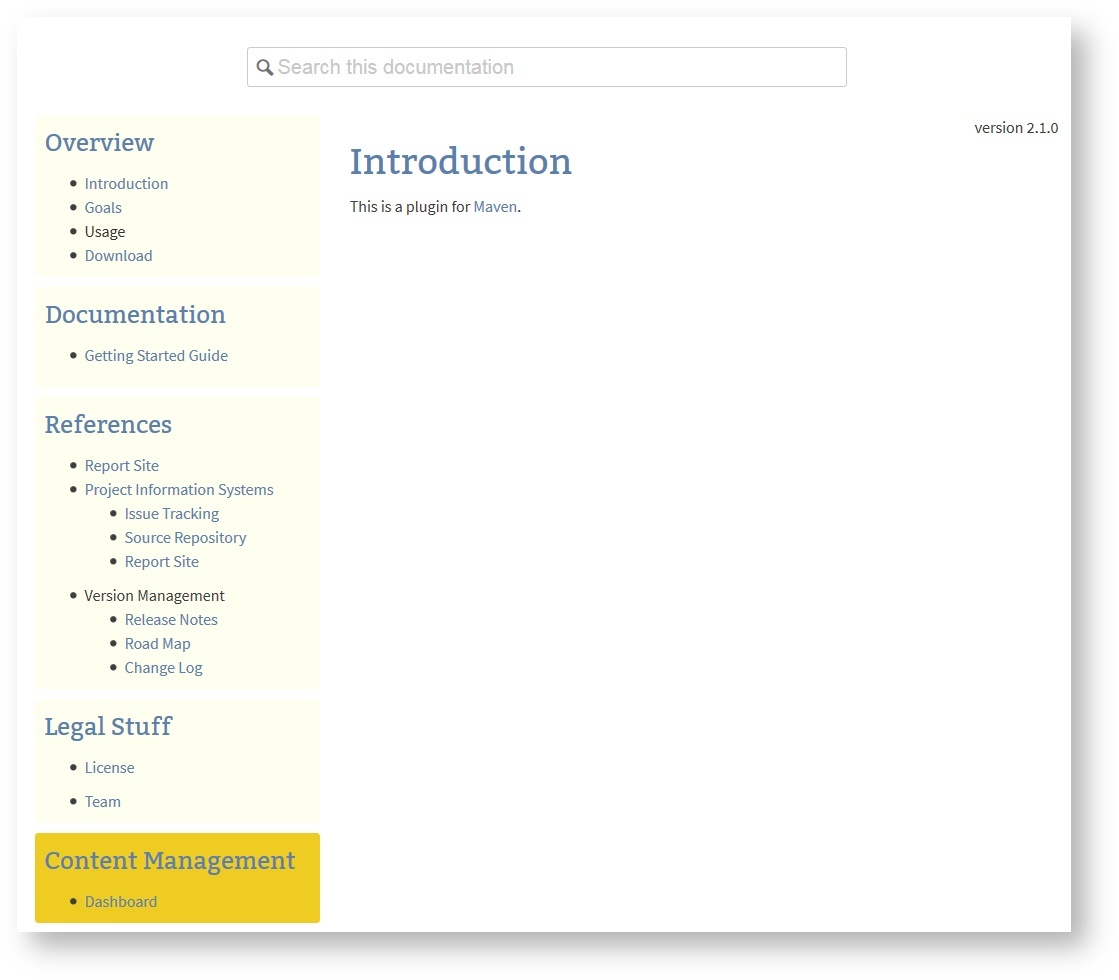 Search this documentation

Overview
- Introduction
- Goals
- Usage
- Download

Documentation
- Getting Started Guide

References
- Report Site
- Project Information Systems
  - Issue Tracking
  - Source Repository
  - Report Site
- Version Management
  - Release Notes
  - Road Map
  - Change Log

Legal Stuff
- License
- Team

Content Management
- Dashboard

version 2.1.0

Introduction

This is a plugin for Maven.